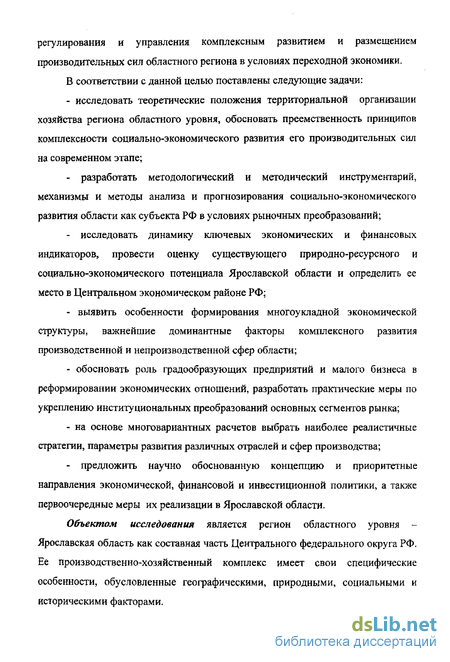 регулирования и управления комплексным развитием и размещением производительных сил областного региона в условиях переходной экономики.

В соответствии с данной целью поставлены следующие задачи:

- исследовать теоретические положения территориальной организации хозяйства региона областного уровня, обосновать преемственность принципов комплексности социально-экономического развития его производительных сил на современном этапе;

- разработать методологический и методический инструментарий, механизмы и методы анализа и прогнозирования социально-экономического развития области как субъекта РФ в условиях рыночных преобразований;

- исследовать динамику ключевых экономических и финансовых индикаторов, провести оценку существующего природно-ресурсного и социально-экономического потенциала Ярославской области и определить ее место в Центральном экономическом районе РФ;

- выявить особенности формирования многоукладной экономической структуры, важнейшие доминантные факторы комплексного развития производственной и непроизводственной сфер области;

- обосновать роль градообразующих предприятий и малого бизнеса в реформировании экономических отношений, разработать практические меры по укреплению институциональных преобразований основных сегментов рынка;

- на основе многовариантных расчетов выбрать наиболее реалистичные стратегии, параметры развития различных отраслей и сфер производства;

- предложить научно обоснованную концепцию и приоритетные направления экономической, финансовой и инвестиционной политики, а также первоочередные меры их реализации в Ярославской области.

Объектом исследования является регион областного уровня – Ярославская область как составная часть Центрального федерального округа РФ. Ее производственно-хозяйственный комплекс имеет свои специфические особенности, обусловленные географическими, природными, социальными и историческими факторами.

dsLib.net
библиотека диссертаций